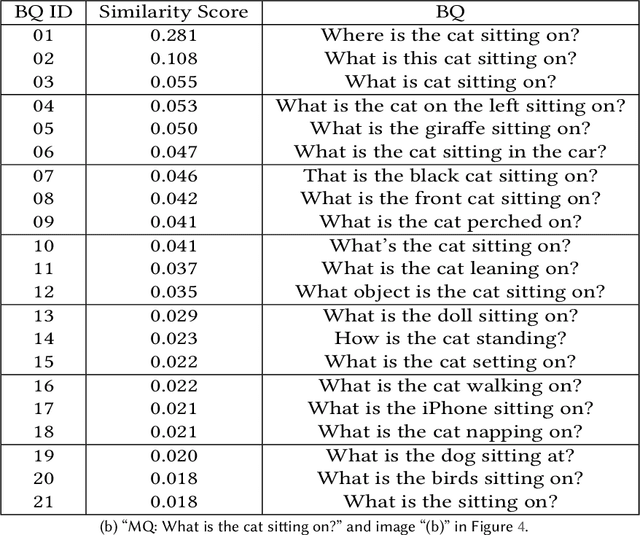 | BQ ID | Similarity Score | BQ |
|---|---|---|
| 01 | 0.281 | Where is the cat sitting on? |
| 02 | 0.108 | What is this cat sitting on? |
| 03 | 0.055 | What is cat sitting on? |
| 04 | 0.053 | What is the cat on the left sitting on? |
| 05 | 0.050 | What is the giraffe sitting on? |
| 06 | 0.047 | What is the cat sitting in the car? |
| 07 | 0.046 | That is the black cat sitting on? |
| 08 | 0.042 | What is the front cat sitting on? |
| 09 | 0.041 | What is the cat perched on? |
| 10 | 0.041 | What's the cat sitting on? |
| 11 | 0.037 | What is the cat leaning on? |
| 12 | 0.035 | What object is the cat sitting on? |
| 13 | 0.029 | What is the doll sitting on? |
| 14 | 0.023 | How is the cat standing? |
| 15 | 0.022 | What is the cat setting on? |
| 16 | 0.022 | What is the cat walking on? |
| 17 | 0.021 | What is the iPhone sitting on? |
| 18 | 0.021 | What is the cat napping on? |
| 19 | 0.020 | What is the dog sitting at? |
| 20 | 0.018 | What is the birds sitting on? |
| 21 | 0.018 | What is the sitting on? |

(b) "MQ: What is the cat sitting on?" and image "(b)" in Figure 4.